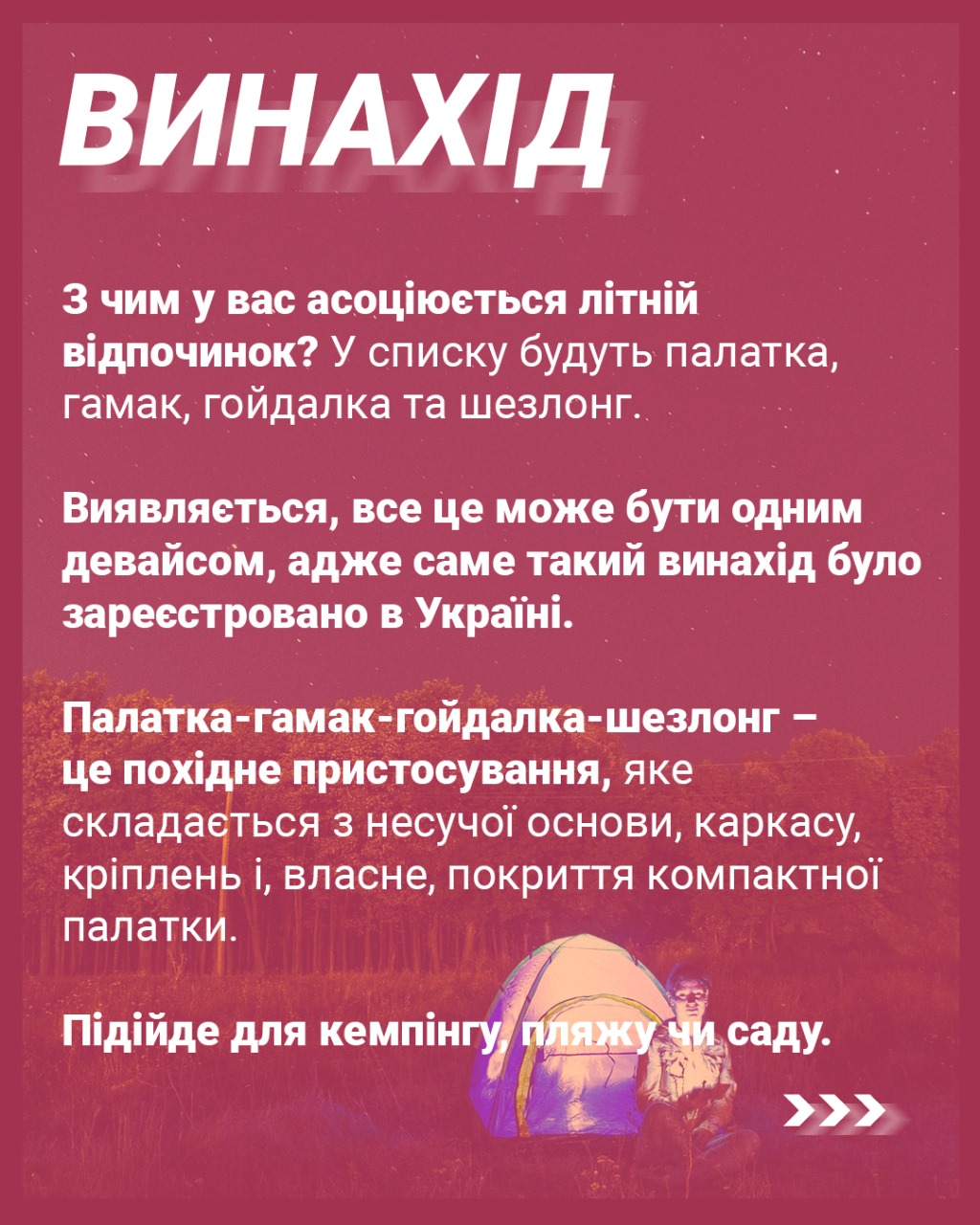 ВИНАХІД

З чим у вас асоціюється літній відпочинок? У списку будуть палатка, гамак, гойдалка та шезлонг.

Виявляється, все це може бути одним девайсом, адже саме такий винахід було зареєстровано в Україні.

Палатка-гамак-гойдалка-шезлонг – це похідне пристосування, яке складається з несучої основи, каркасу, кріплень і, власне, покриття компактної палатки.

Підійде для кемпінгу, пляжу чи саду.

>>>